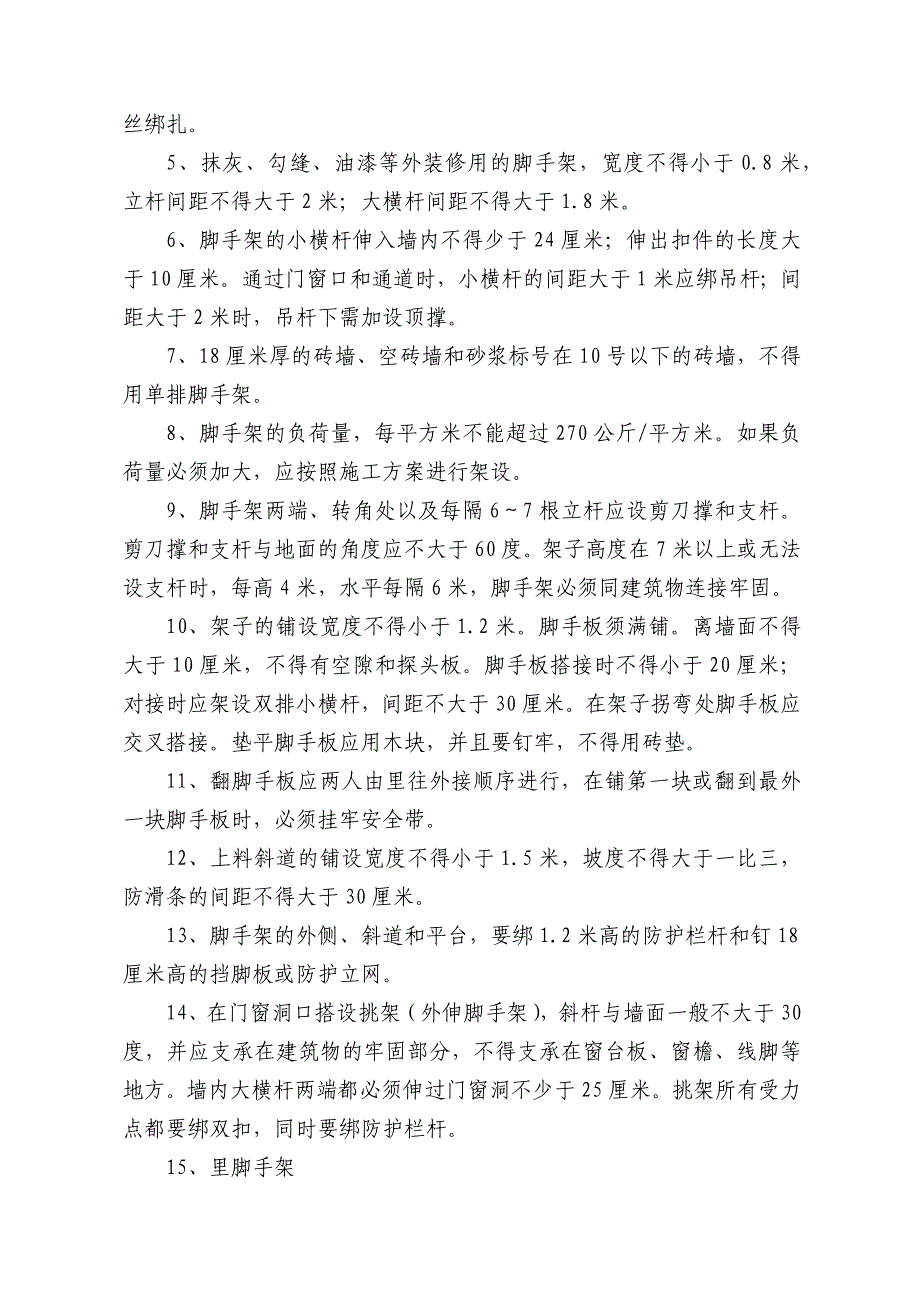 丝绑扎。

5、抹灰、勾缝、油漆等外装修用的脚手架，宽度不得小于 0.8 米，立杆间距不得大于 2 米；大横杆间距不得大于 1.8 米。

6、脚手架的小横杆伸入墙内不得少于 24 厘米；伸出扣件的长度大于 10 厘米。通过门窗口和通道时，小横杆的间距大于 1 米应绑吊杆；间距大于 2 米时，吊杆下需加设顶撑。

7、18 厘米厚的砖墙、空砖墙和砂浆标号在 10 号以下的砖墙，不得用单排脚手架。

8、脚手架的负荷量，每平方米不能超过 270 公斤/平方米。如果负荷量必须加大，应按照施工方案进行架设。

9、脚手架两端、转角处以及每隔 6～7 根立杆应设剪刀撑和支杆。剪刀撑和支杆与地面的角度应不大于 60 度。架子高度在 7 米以上或无法设支杆时，每高 4 米，水平每隔 6 米，脚手架必须同建筑物连接牢固。

10、架子的铺设宽度不得小于 1.2 米。脚手板须满铺。离墙面不得大于 10 厘米，不得有空隙和探头板。脚手板搭接时不得小于 20 厘米；对接时应架设双排小横杆，间距不大于 30 厘米。在架子拐弯处脚手板应交叉搭接。垫平脚手板应用木块，并且要钉牢，不得用砖垫。

11、翻脚手板应两人由里往外接顺序进行，在铺第一块或翻到最外一块脚手板时，必须挂牢安全带。

12、上料斜道的铺设宽度不得小于 1.5 米，坡度不得大于一比三，防滑条的间距不得大于 30 厘米。

13、脚手架的外侧、斜道和平台，要绑 1.2 米高的防护栏杆和钉 18 厘米高的挡脚板或防护立网。

14、在门窗洞口搭设挑架（外伸脚手架），斜杆与墙面一般不大于 30 度，并应支承在建筑物的牢固部分，不得支承在窗台板、窗檐、线脚等地方。墙内大横杆两端都必须伸过门窗洞不少于 25 厘米。挑架所有受力点都要绑双扣，同时要绑防护栏杆。

15、里脚手架